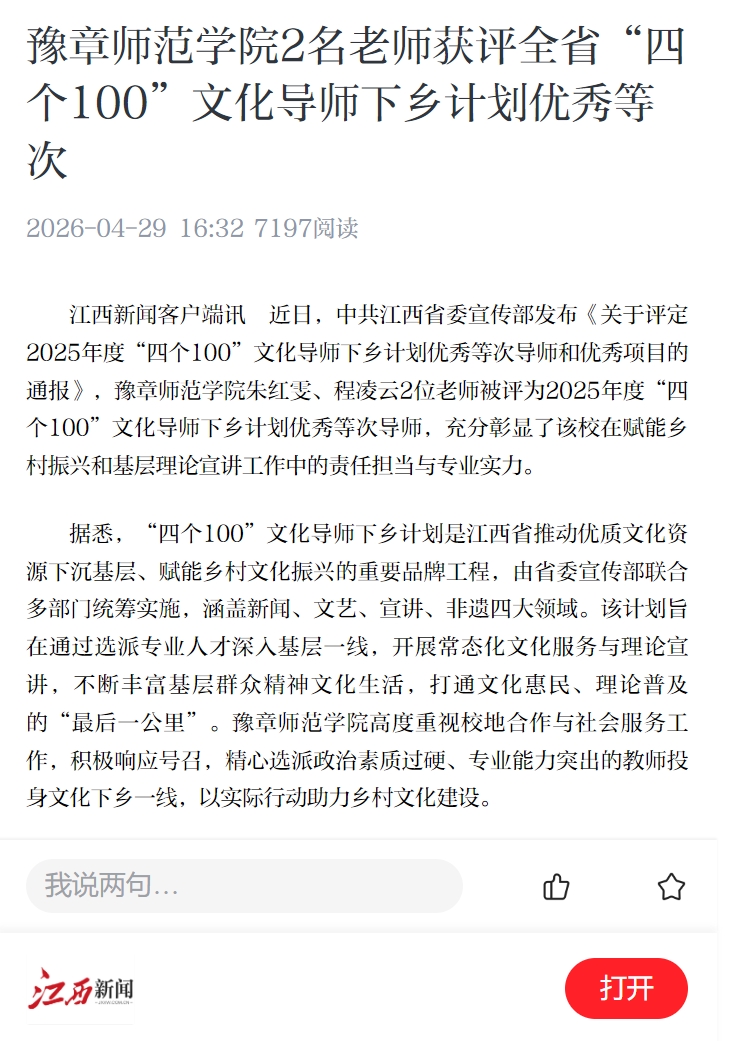 豫章师范学院2名老师获评全省“四个100”文化导师下乡计划优秀等次

2026-04-29 16:32 7197阅读

江西新闻客户端讯 近日，中共江西省委宣传部发布《关于评定2025年度“四个100”文化导师下乡计划优秀等次导师和优秀项目的通报》，豫章师范学院朱红雯、程凌云2位老师被评为2025年度“四个100”文化导师下乡计划优秀等次导师，充分彰显了该校在赋能乡村振兴和基层理论宣讲工作中的责任担当与专业实力。

据悉，“四个100”文化导师下乡计划是江西省推动优质文化资源下沉基层、赋能乡村文化振兴的重要品牌工程，由省委宣传部联合多部门统筹实施，涵盖新闻、文艺、宣讲、非遗四大领域。该计划旨在通过选派专业人才深入基层一线，开展常态化文化服务与理论宣讲，不断丰富基层群众精神文化生活，打通文化惠民、理论普及的“最后一公里”。豫章师范学院高度重视校地合作与社会服务工作，积极响应号召，精心选派政治素质过硬、专业能力突出的教师投身文化下乡一线，以实际行动助力乡村文化建设。

我说两句...

江西新闻

打开